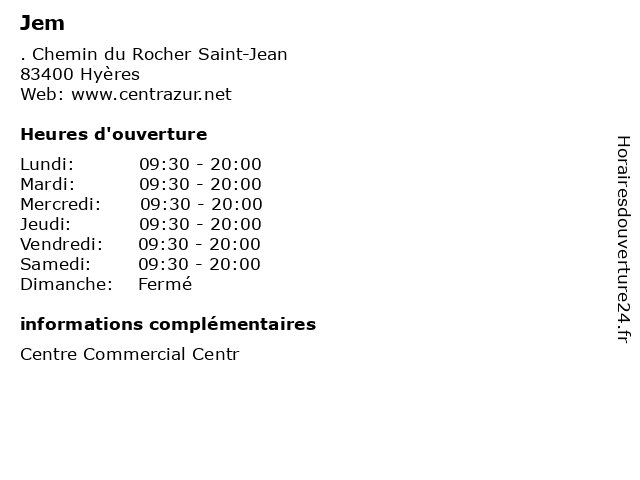 Jem

. Chemin du Rocher Saint-Jean
83400 Hyères
Web: www.centrazur.net

Heures d'ouverture

Lundi: 09:30 - 20:00
Mardi: 09:30 - 20:00
Mercredi: 09:30 - 20:00
Jeudi: 09:30 - 20:00
Vendredi: 09:30 - 20:00
Samedi: 09:30 - 20:00
Dimanche: Fermé

informations complémentaires

Centre Commercial Centr

Horairesdouverture24.fr